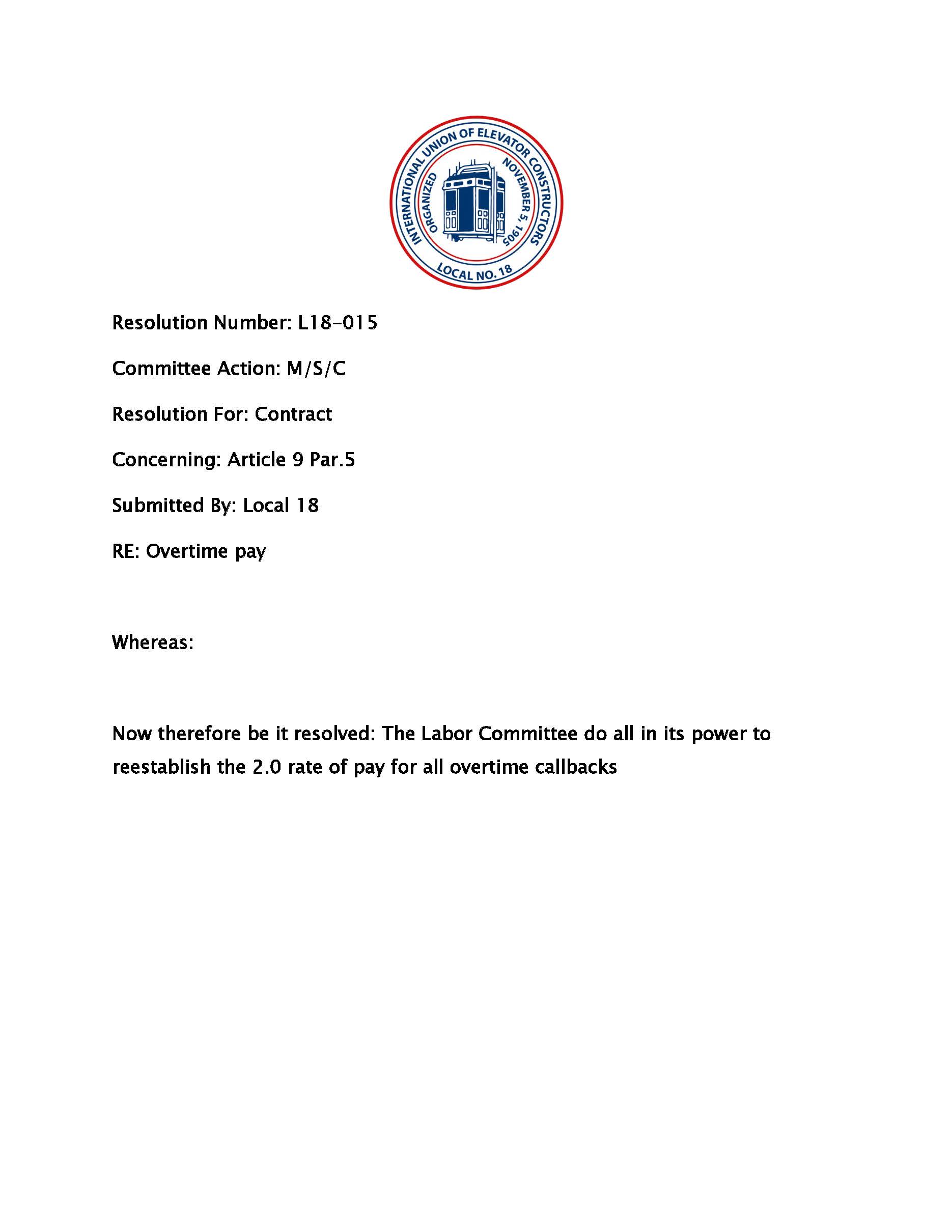 INTERNATIONAL UNION OF ELEVATOR CONSTRUCTORS
ORGANIZED NOVEMBER 5, 1905
LOCAL NO. 18

Resolution Number: L18-015

Committee Action: M/S/C

Resolution For: Contract

Concerning: Article 9 Par.5

Submitted By: Local 18

RE: Overtime pay

Whereas:

Now therefore be it resolved: The Labor Committee do all in its power to reestablish the 2.0 rate of pay for all overtime callbacks